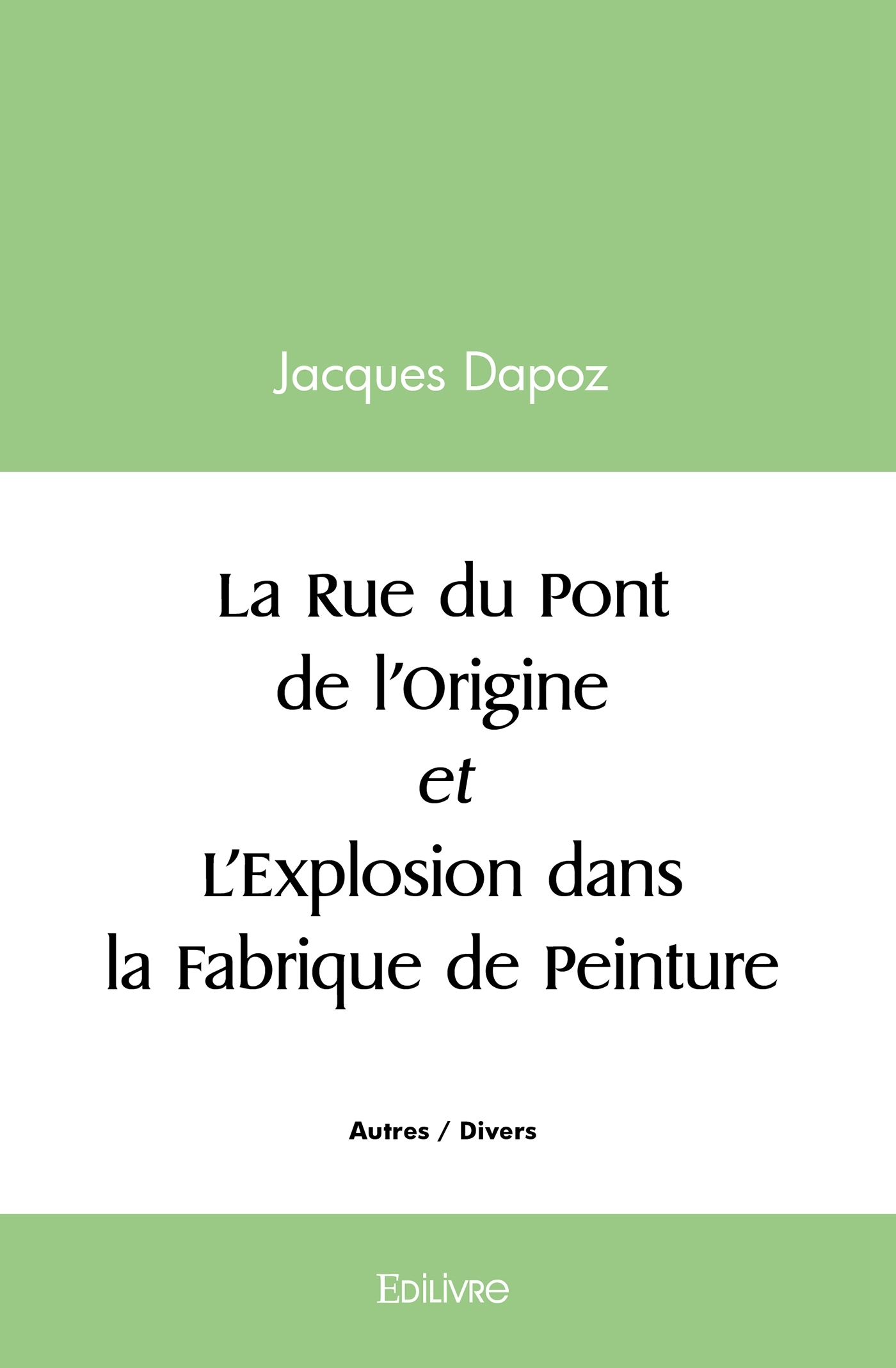 Jacques Dapoz

La Rue du Pont
de l'Origine
et
L'Explosion dans
la Fabrique de Peinture

Autres / Divers

Edilivre